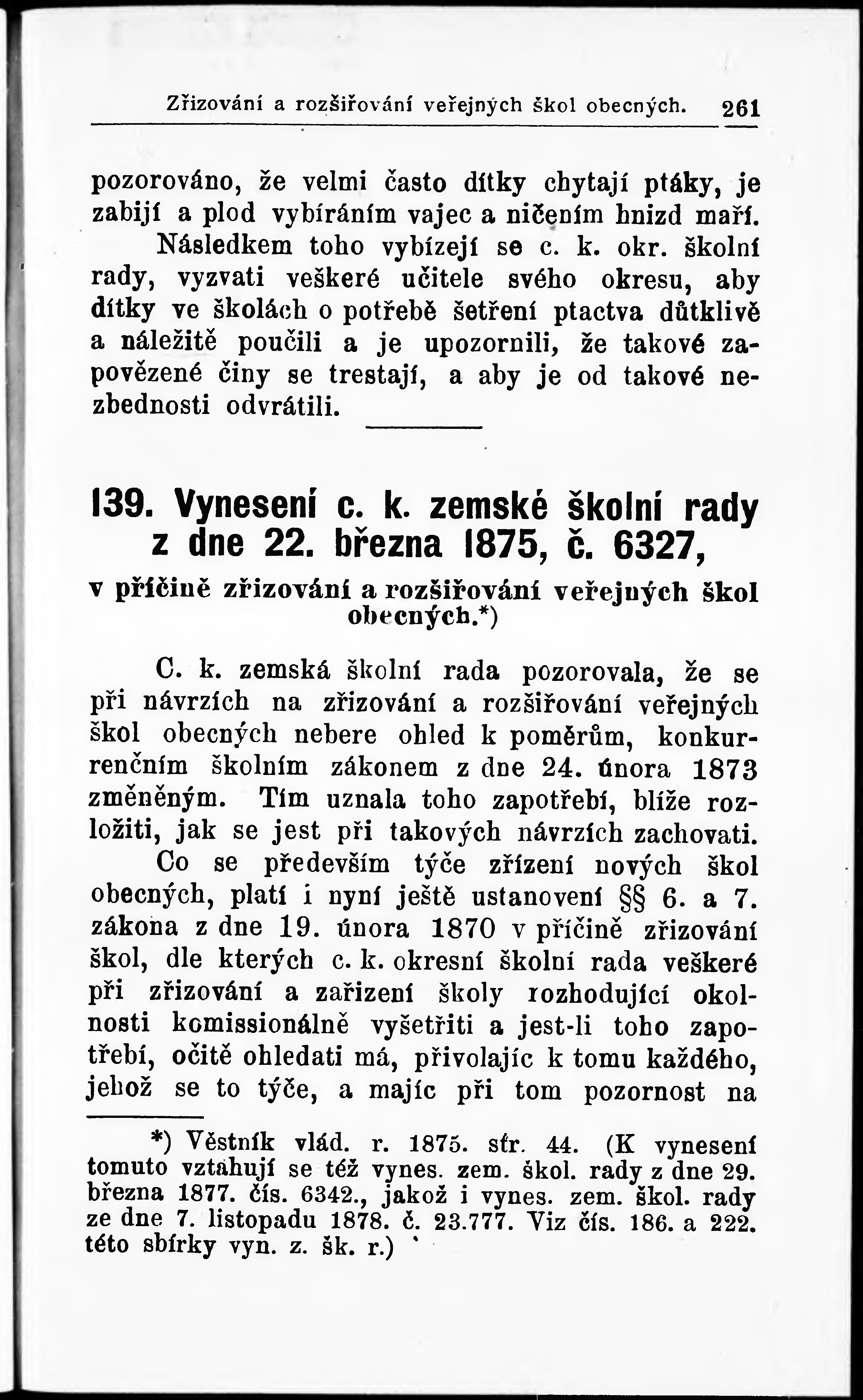 Zřizování a rozšiřování veřejných škol obecných. 261

pozorováno, že velmi často dítky chytají ptáky, je zabijí a plod vybíráním vajec a ničením hnizd maří.

Následkem toho vybízejí se c. k. okr. školní rady, vyzvati veškeré učitele svého okresu, aby dítky ve školách o potřebě šetření ptactva důtklivě a náležitě poučili a je upozornili, že takové zapovězené činy se trestají, a aby je od takové nezbednosti odvrátili.

139. Vynesení c. k. zemské školní rady z dne 22. března 1875, č. 6327,

v příčině zřizování a rozšiřování veřejných škol obecných.*)

C. k. zemská školní rada pozorovala, že se při návrzích na zřizování a rozšiřování veřejných škol obecných nebere ohled k poměrům, konkurrenčním školním zákonem z dne 24. února 1873 změněným. Tím uznala toho zapotřebí, blíže rozložiti, jak se jest při takových návrzích zachovati.

Co se především týče zřízení nových škol obecných, platí i nyní ještě ustanovení §§ 6. a 7. zákona z dne 19. února 1870 v příčině zřizování škol, dle kterých c. k. okresní školní rada veškeré při zřizování a zařizení školy rozhodující okolnosti komissionálně vyšetřiti a jest-li toho zapotřebí, očitě ohledati má, přivolajíc k tomu každého, jehož se to týče, a majíc při tom pozornost na

*) Věstník vlád. r. 1875. str. 44. (K vynesení tomuto vztahují se též vynes. zem. škol. rady z dne 29. března 1877. čís. 6342., jakož i vynes. zem. škol. rady ze dne 7. listopadu 1878. č. 23.777. Viz čís. 186. a 222. této sbírky vyn. z. šk. r.)